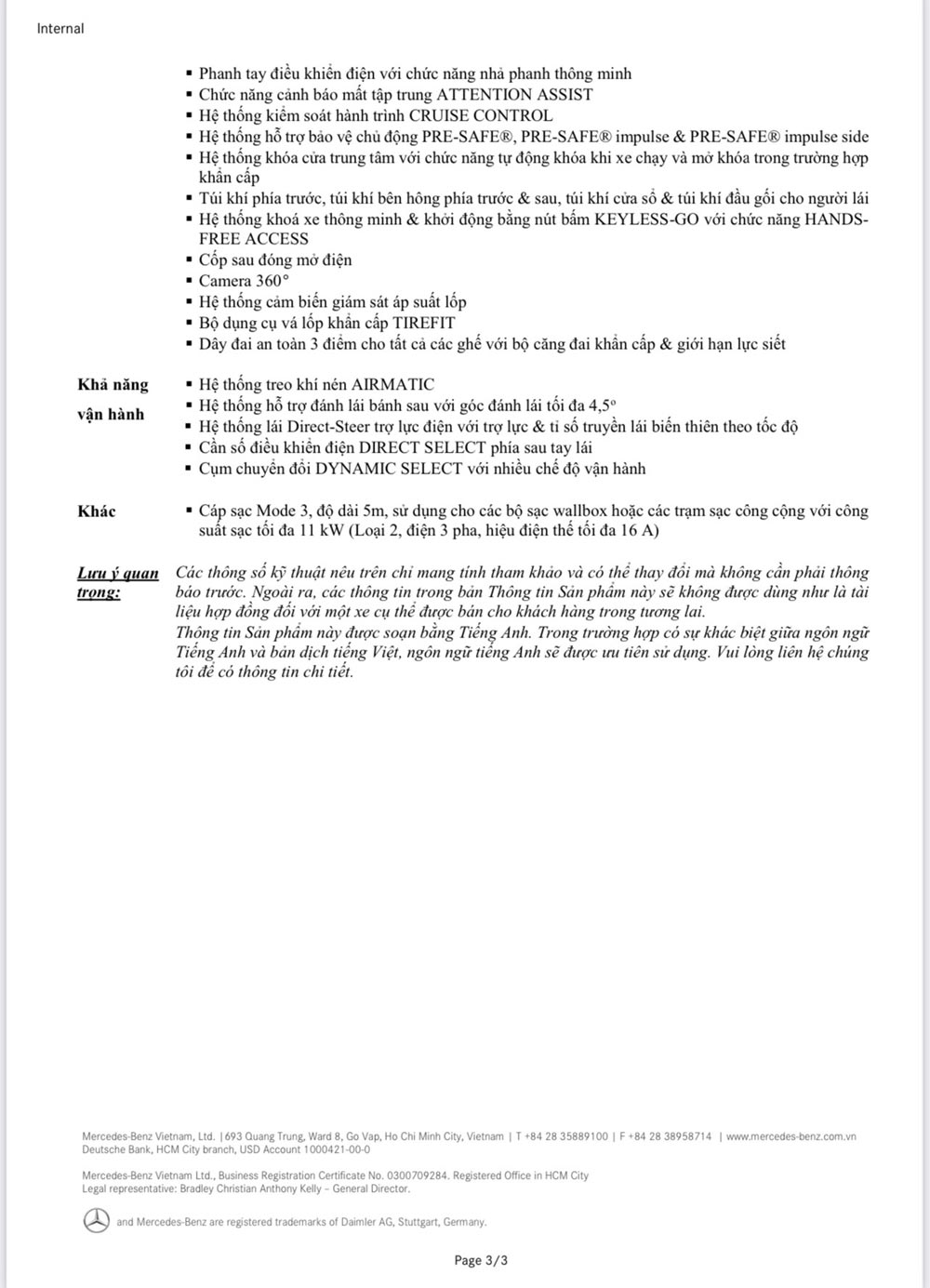 Internal

▪ Phanh tay điều khiển điện với chức năng nhả phanh thông minh
▪ Chức năng cảnh báo mất tập trung ATTENTION ASSIST
▪ Hệ thống kiểm soát hành trình CRUISE CONTROL
▪ Hệ thống hỗ trợ bảo vệ chủ động PRE-SAFE®, PRE-SAFE® impulse & PRE-SAFE® impulse side
▪ Hệ thống khóa cửa trung tâm với chức năng tự động khóa khi xe chạy và mở khóa trong trường hợp khẩn cấp
▪ Túi khí phía trước, túi khí bên hông phía trước & sau, túi khí cửa sổ & túi khí đầu gối cho người lái
▪ Hệ thống khoá xe thông minh & khởi động bằng nút bấm KEYLESS-GO với chức năng HANDS-FREE ACCESS
▪ Cốp sau đóng mở điện
▪ Camera 360°
▪ Hệ thống cảm biến giám sát áp suất lốp
▪ Bộ dụng cụ vá lốp khẩn cấp TIREFIT
▪ Dây đai an toàn 3 điểm cho tất cả các ghế với bộ căng đai khẩn cấp & giới hạn lực siết

Khả năng vận hành
▪ Hệ thống treo khí nén AIRMATIC
▪ Hệ thống hỗ trợ đánh lái bánh sau với góc đánh lái tối đa 4,5°
▪ Hệ thống lái Direct-Steer trợ lực điện với trợ lực & tỉ số truyền lái biến thiên theo tốc độ
▪ Cần số điều khiển điện DIRECT SELECT phía sau tay lái
▪ Cụm chuyển đổi DYNAMIC SELECT với nhiều chế độ vận hành

Khác
▪ Cáp sạc Mode 3, độ dài 5m, sử dụng cho các bộ sạc wallbox hoặc các trạm sạc công cộng với công suất sạc tối đa 11 kW (Loại 2, điện 3 pha, hiệu điện thế tối đa 16 A)

Lưu ý quan trọng:
Các thông số kỹ thuật nêu trên chỉ mang tính tham khảo và có thể thay đổi mà không cần phải thông báo trước. Ngoài ra, các thông tin trong bản Thông tin Sản phẩm này sẽ không được dùng như là tài liệu hợp đồng đối với một xe cụ thể được bán cho khách hàng trong tương lai.
Thông tin Sản phẩm này được soạn bằng Tiếng Anh. Trong trường hợp có sự khác biệt giữa ngôn ngữ Tiếng Anh và bản dịch tiếng Việt, ngôn ngữ tiếng Anh sẽ được ưu tiên sử dụng. Vui lòng liên hệ chúng tôi để có thông tin chi tiết.

Mercedes-Benz Vietnam, Ltd. | 693 Quang Trung, Ward 8, Go Vap, Ho Chi Minh City, Vietnam | T +84 28 35889100 | F +84 28 38958714 | www.mercedes-benz.com.vn
Deutsche Bank, HCM City branch, USD Account 1000421-00-0

Mercedes-Benz Vietnam Ltd., Business Registration Certificate No. 0300709284. Registered Office in HCM City
Legal representative: Bradley Christian Anthony Kelly – General Director.

and Mercedes-Benz are registered trademarks of Daimler AG, Stuttgart, Germany.

Page 3/3